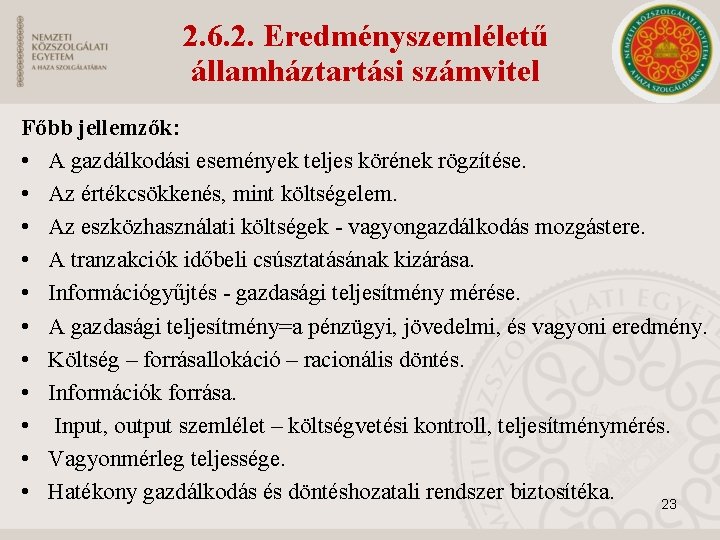 NEMZETI
KÖZSZOLGÁLATI
EGYETEM
A HAZA SZOLGÁLATÁBAN

2.6.2. Eredményszemléletű államháztartási számvitel

NEMZETI KÖZSZOLGÁLATI EGYETEM
A HAZA SZOLGÁLATÁBAN

Főbb jellemzők:
• A gazdálkodási események teljes körének rögzítése.
• Az értékcsökkenés, mint költségelem.
• Az eszközhasználati költségek - vagyongazdálkodás mozgástere.
• A tranzakciók időbeli csúsztatásának kizárása.
• Információgyűjtés - gazdasági teljesítmény mérése.
• A gazdasági teljesítmény=a pénzügyi, jövedelmi, és vagyoni eredmény.
• Költség – forrásallokáció – racionális döntés.
• Információk forrása.
• Input, output szemlélet – költségvetési kontroll, teljesítménymérés.
• Vagyonmérleg teljessége.
• Hatékony gazdálkodás és döntéshozatali rendszer biztosítéka.

23